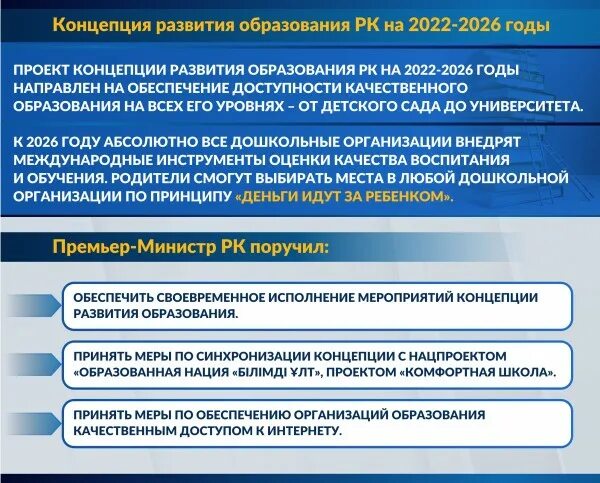 Концепция развития образования РК на 2022-2026 годы

ПРОЕКТ КОНЦЕПЦИИ РАЗВИТИЯ ОБРАЗОВАНИЯ РК НА 2022-2026 ГОДЫ НАПРАВЛЕН НА ОБЕСПЕЧЕНИЕ ДОСТУПНОСТИ КАЧЕСТВЕННОГО ОБРАЗОВАНИЯ НА ВСЕХ ЕГО УРОВНЯХ – ОТ ДЕТСКОГО САДА ДО УНИВЕРСИТЕТА.

К 2026 ГОДУ АБСОЛЮТНО ВСЕ ДОШКОЛЬНЫЕ ОРГАНИЗАЦИИ ВНЕДРЯТ МЕЖДУНАРОДНЫЕ ИНСТРУМЕНТЫ ОЦЕНКИ КАЧЕСТВА ВОСПИТАНИЯ И ОБУЧЕНИЯ. РОДИТЕЛИ СМОГУТ ВЫБИРАТЬ МЕСТА В ЛЮБОЙ ДОШКОЛЬНОЙ ОРГАНИЗАЦИИ ПО ПРИНЦИПУ «ДЕНЬГИ ИДУТ ЗА РЕБЕНКОМ».

Премьер-Министр РК поручил:

ОБЕСПЕЧИТЬ СВОЕВРЕМЕННОЕ ИСПОЛНЕНИЕ МЕРОПРИЯТИЙ КОНЦЕПЦИИ РАЗВИТИЯ ОБРАЗОВАНИЯ.

ПРИНЯТЬ МЕРЫ ПО СИНХРОНИЗАЦИИ КОНЦЕПЦИИ С НАЦПРОЕКТОМ «ОБРАЗОВАННАЯ НАЦИЯ «БІЛІМДІ ҰЛТ», ПРОЕКТОМ «КОМФОРТНАЯ ШКОЛА».

ПРИНЯТЬ МЕРЫ ПО ОБЕСПЕЧЕНИЮ ОРГАНИЗАЦИЙ ОБРАЗОВАНИЯ КАЧЕСТВЕННЫМ ДОСТУПОМ К ИНТЕРНЕТУ.